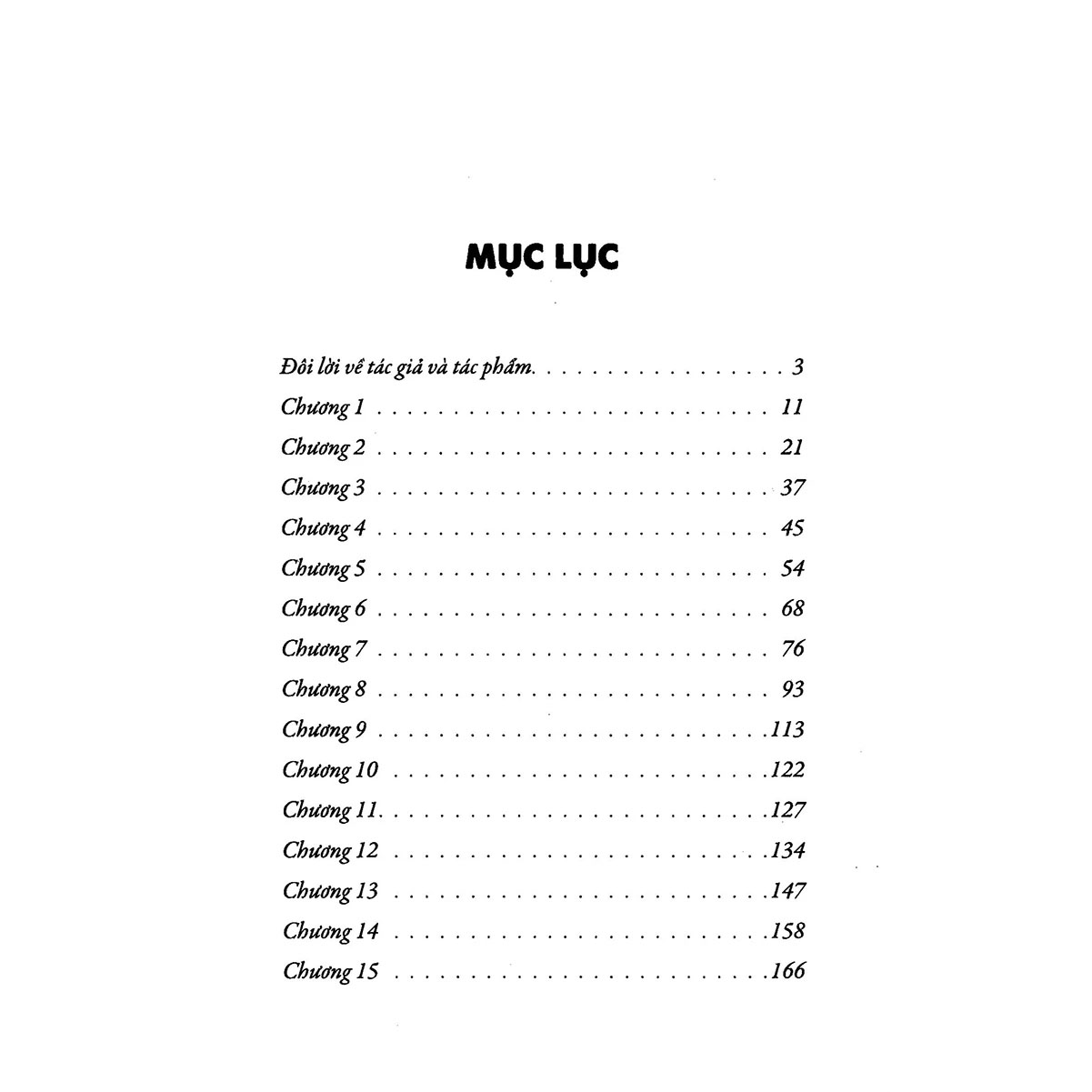 MỤC LỤC

Đôi lời về tác giả và tác phẩm 3
Chương 1 11
Chương 2 21
Chương 3 37
Chương 4 45
Chương 5 54
Chương 6 68
Chương 7 76
Chương 8 93
Chương 9 113
Chương 10 122
Chương 11 127
Chương 12 134
Chương 13 147
Chương 14 158
Chương 15 166